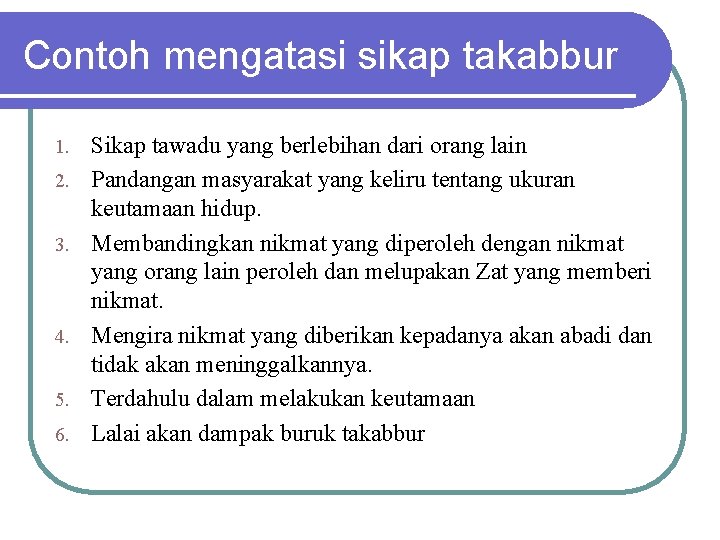 Contoh mengatasi sikap takabbur

1. Sikap tawadu yang berlebihan dari orang lain
2. Pandangan masyarakat yang keliru tentang ukuran keutamaan hidup.
3. Membandingkan nikmat yang diperoleh dengan nikmat yang orang lain peroleh dan melupakan Zat yang memberi nikmat.
4. Mengira nikmat yang diberikan kepadanya akan abadi dan tidak akan meninggalkannya.
5. Terdahulu dalam melakukan keutamaan
6. Lalai akan dampak buruk takabbur